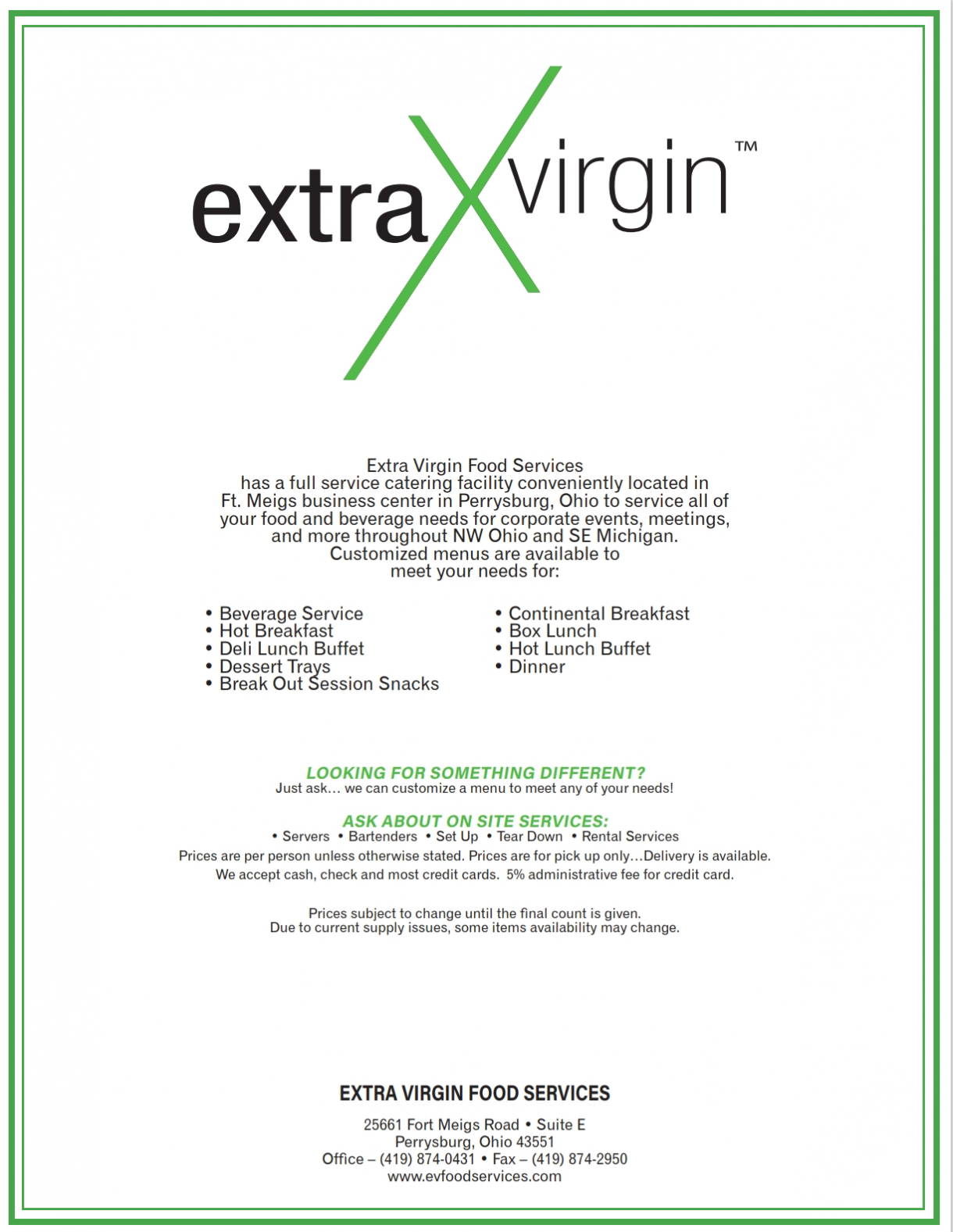 extra X virgin™

Extra Virgin Food Services has a full service catering facility conveniently located in Ft. Meigs business center in Perrysburg, Ohio to service all of your food and beverage needs for corporate events, meetings, and more throughout NW Ohio and SE Michigan. Customized menus are available to meet your needs for:

• Beverage Service
• Hot Breakfast
• Deli Lunch Buffet
• Dessert Trays
• Break Out Session Snacks

• Continental Breakfast
• Box Lunch
• Hot Lunch Buffet
• Dinner

LOOKING FOR SOMETHING DIFFERENT?
Just ask… we can customize a menu to meet any of your needs!

ASK ABOUT ON SITE SERVICES:
• Servers • Bartenders • Set Up • Tear Down • Rental Services
Prices are per person unless otherwise stated. Prices are for pick up only…Delivery is available.
We accept cash, check and most credit cards. 5% administrative fee for credit card.

Prices subject to change until the final count is given.
Due to current supply issues, some items availability may change.

EXTRA VIRGIN FOOD SERVICES
25661 Fort Meigs Road • Suite E
Perrysburg, Ohio 43551
Office – (419) 874-0431 • Fax – (419) 874-2950
www.evfoodservices.com